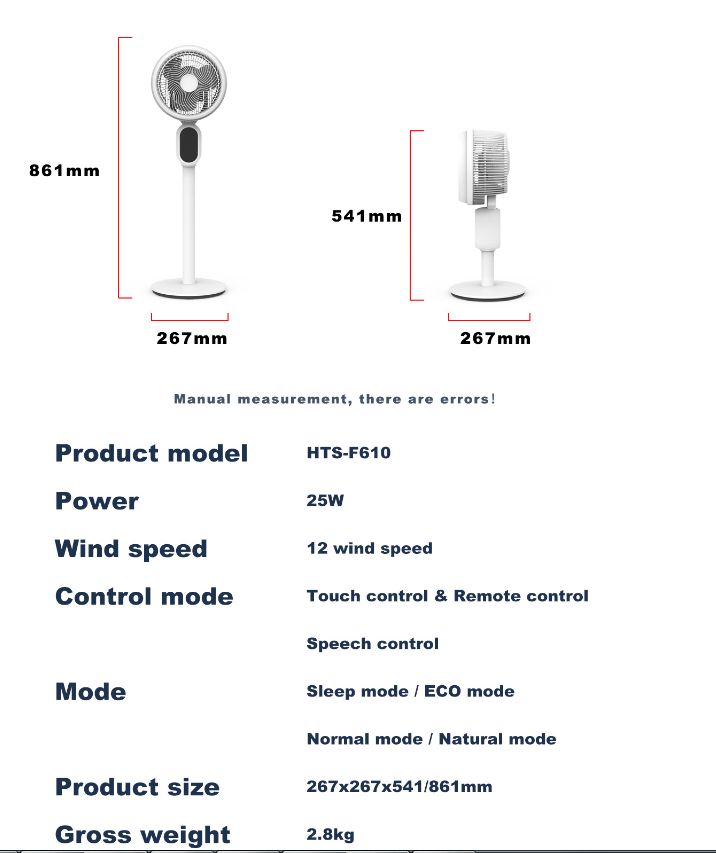 861mm

267mm

541mm

267mm

Manual measurement, there are errors!

| | |
|---|---|
| Product model | HTS-F610 |
| Power | 25W |
| Wind speed | 12 wind speed |
| Control mode | Touch control & Remote control |
| | Speech control |
| Mode | Sleep mode / ECO mode |
| | Normal mode / Natural mode |
| Product size | 267x267x541/861mm |
| Gross weight | 2.8kg |